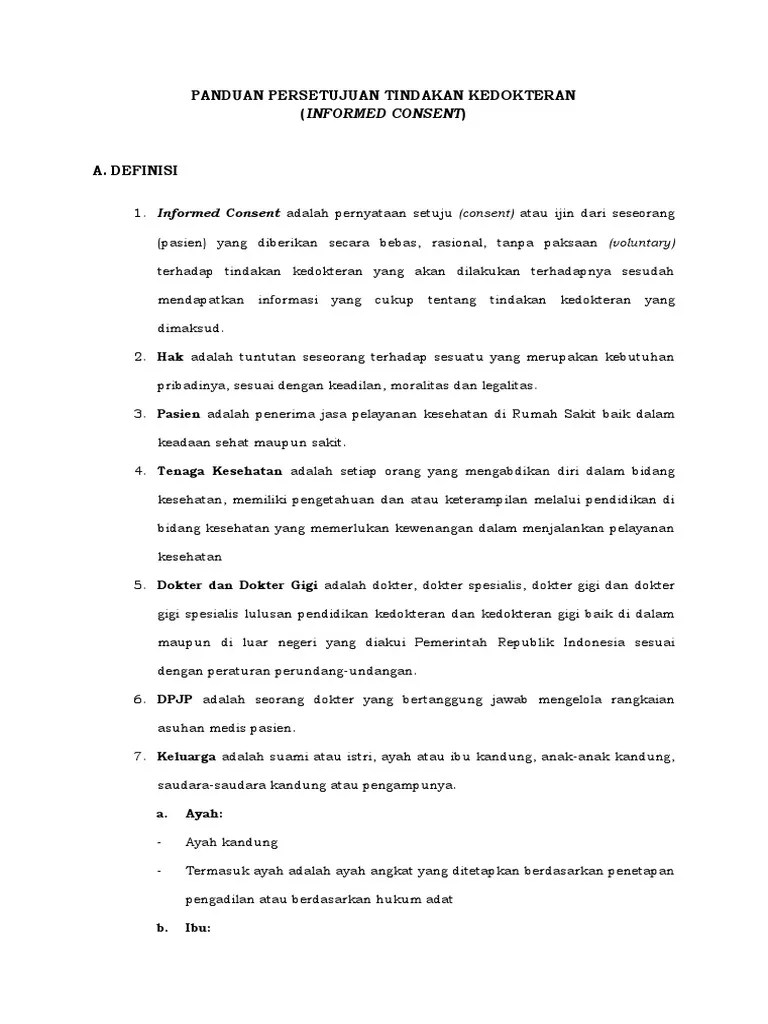 PANDUAN PERSETUJUAN TINDAKAN KEDOKTERAN
(INFORMED CONSENT)

A. DEFINISI

1. Informed Consent adalah pernyataan setuju (consent) atau ijin dari seseorang (pasien) yang diberikan secara bebas, rasional, tanpa paksaan (voluntary) terhadap tindakan kedokteran yang akan dilakukan terhadapnya sesudah mendapatkan informasi yang cukup tentang tindakan kedokteran yang dimaksud.

2. Hak adalah tuntutan seseorang terhadap sesuatu yang merupakan kebutuhan pribadinya, sesuai dengan keadilan, moralitas dan legalitas.

3. Pasien adalah penerima jasa pelayanan kesehatan di Rumah Sakit baik dalam keadaan sehat maupun sakit.

4. Tenaga Kesehatan adalah setiap orang yang mengabdikan diri dalam bidang kesehatan, memiliki pengetahuan dan atau keterampilan melalui pendidikan di bidang kesehatan yang memerlukan kewenangan dalam menjalankan pelayanan kesehatan

5. Dokter dan Dokter Gigi adalah dokter, dokter spesialis, dokter gigi dan dokter gigi spesialis lulusan pendidikan kedokteran dan kedokteran gigi baik di dalam maupun di luar negeri yang diakui Pemerintah Republik Indonesia sesuai dengan peraturan perundang-undangan.

6. DPJP adalah seorang dokter yang bertanggung jawab mengelola rangkaian asuhan medis pasien.

7. Keluarga adalah suami atau istri, ayah atau ibu kandung, anak-anak kandung, saudara-saudara kandung atau pengampunya.

a. Ayah:

- Ayah kandung

- Termasuk ayah adalah ayah angkat yang ditetapkan berdasarkan penetapan pengadilan atau berdasarkan hukum adat

b. Ibu: